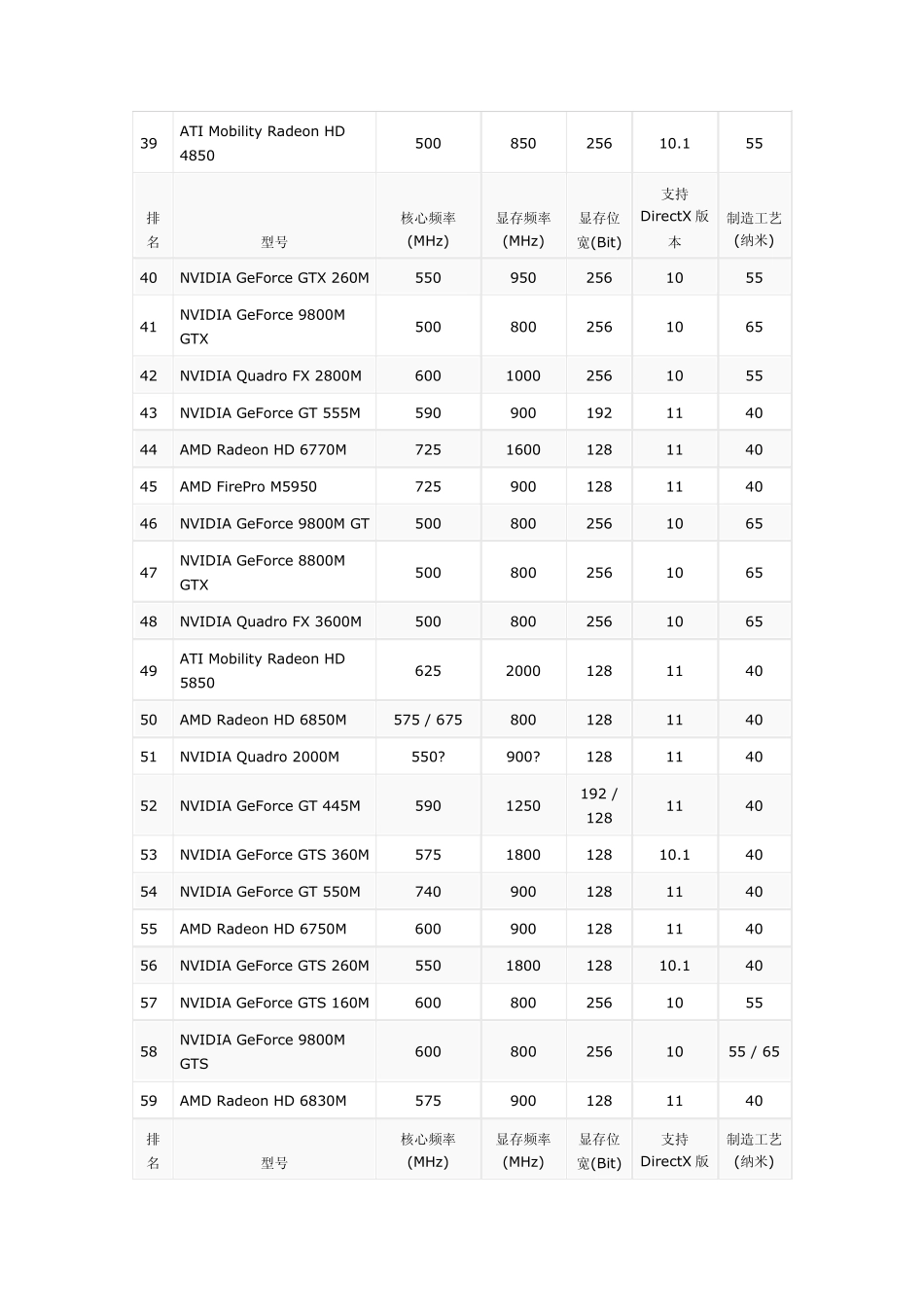 | 39 | ATI Mobility Radeon HD 4850 | 500 | 850 | 256 | 10.1 | 55 |
|---|---|---|---|---|---|---|
| 排名 | 型号 | 核心频率 (MHz) | 显存频率 (MHz) | 显存位宽(Bit) | 支持 DirectX 版本 | 制造工艺 (纳米) |
| 40 | NVIDIA GeForce GTX 260M | 550 | 950 | 256 | 10 | 55 |
| 41 | NVIDIA GeForce 9800M GTX | 500 | 800 | 256 | 10 | 65 |
| 42 | NVIDIA Quadro FX 2800M | 600 | 1000 | 256 | 10 | 55 |
| 43 | NVIDIA GeForce GT 555M | 590 | 900 | 192 | 11 | 40 |
| 44 | AMD Radeon HD 6770M | 725 | 1600 | 128 | 11 | 40 |
| 45 | AMD FirePro M5950 | 725 | 900 | 128 | 11 | 40 |
| 46 | NVIDIA GeForce 9800M GT | 500 | 800 | 256 | 10 | 65 |
| 47 | NVIDIA GeForce 8800M GTX | 500 | 800 | 256 | 10 | 65 |
| 48 | NVIDIA Quadro FX 3600M | 500 | 800 | 256 | 10 | 65 |
| 49 | ATI Mobility Radeon HD 5850 | 625 | 2000 | 128 | 11 | 40 |
| 50 | AMD Radeon HD 6850M | 575 / 675 | 800 | 128 | 11 | 40 |
| 51 | NVIDIA Quadro 2000M | 550? | 900? | 128 | 11 | 40 |
| 52 | NVIDIA GeForce GT 445M | 590 | 1250 | 192 / 128 | 11 | 40 |
| 53 | NVIDIA GeForce GTS 360M | 575 | 1800 | 128 | 10.1 | 40 |
| 54 | NVIDIA GeForce GT 550M | 740 | 900 | 128 | 11 | 40 |
| 55 | AMD Radeon HD 6750M | 600 | 900 | 128 | 11 | 40 |
| 56 | NVIDIA GeForce GTS 260M | 550 | 1800 | 128 | 10.1 | 40 |
| 57 | NVIDIA GeForce GTS 160M | 600 | 800 | 256 | 10 | 55 |
| 58 | NVIDIA GeForce 9800M GTS | 600 | 800 | 256 | 10 | 55 / 65 |
| 59 | AMD Radeon HD 6830M | 575 | 900 | 128 | 11 | 40 |
| 排名 | 型号 | 核心频率 (MHz) | 显存频率 (MHz) | 显存位宽(Bit) | 支持 DirectX 版 | 制造工艺 (纳米) |